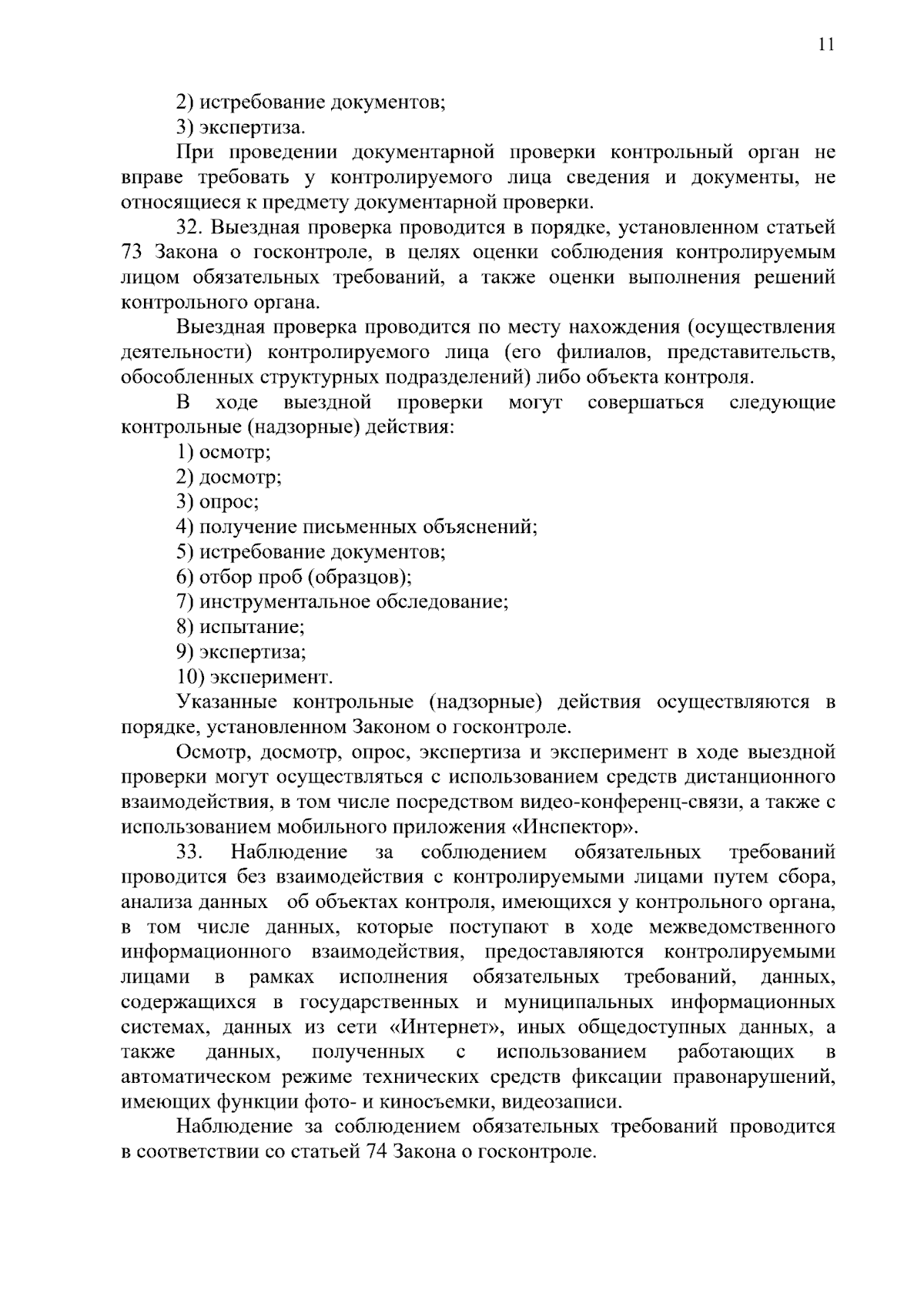 11

2) истребование документов;

3) экспертиза.

При проведении документарной проверки контрольный орган не вправе требовать у контролируемого лица сведения и документы, не относящиеся к предмету документарной проверки.

32. Выездная проверка проводится в порядке, установленном статьей 73 Закона о госконтроле, в целях оценки соблюдения контролируемым лицом обязательных требований, а также оценки выполнения решений контрольного органа.

Выездная проверка проводится по месту нахождения (осуществления деятельности) контролируемого лица (его филиалов, представительств, обособленных структурных подразделений) либо объекта контроля.

В ходе выездной проверки могут совершаться следующие контрольные (надзорные) действия:

1) осмотр;

2) досмотр;

3) опрос;

4) получение письменных объяснений;

5) истребование документов;

6) отбор проб (образцов);

7) инструментальное обследование;

8) испытание;

9) экспертиза;

10) эксперимент.

Указанные контрольные (надзорные) действия осуществляются в порядке, установленном Законом о госконтроле.

Осмотр, досмотр, опрос, экспертиза и эксперимент в ходе выездной проверки могут осуществляться с использованием средств дистанционного взаимодействия, в том числе посредством видео-конференц-связи, а также с использованием мобильного приложения «Инспектор».

33. Наблюдение за соблюдением обязательных требований проводится без взаимодействия с контролируемыми лицами путем сбора, анализа данных об объектах контроля, имеющихся у контрольного органа, в том числе данных, которые поступают в ходе межведомственного информационного взаимодействия, предоставляются контролируемыми лицами в рамках исполнения обязательных требований, данных, содержащихся в государственных и муниципальных информационных системах, данных из сети «Интернет», иных общедоступных данных, а также данных, полученных с использованием работающих в автоматическом режиме технических средств фиксации правонарушений, имеющих функции фото- и киносъемки, видеозаписи.

Наблюдение за соблюдением обязательных требований проводится в соответствии со статьей 74 Закона о госконтроле.